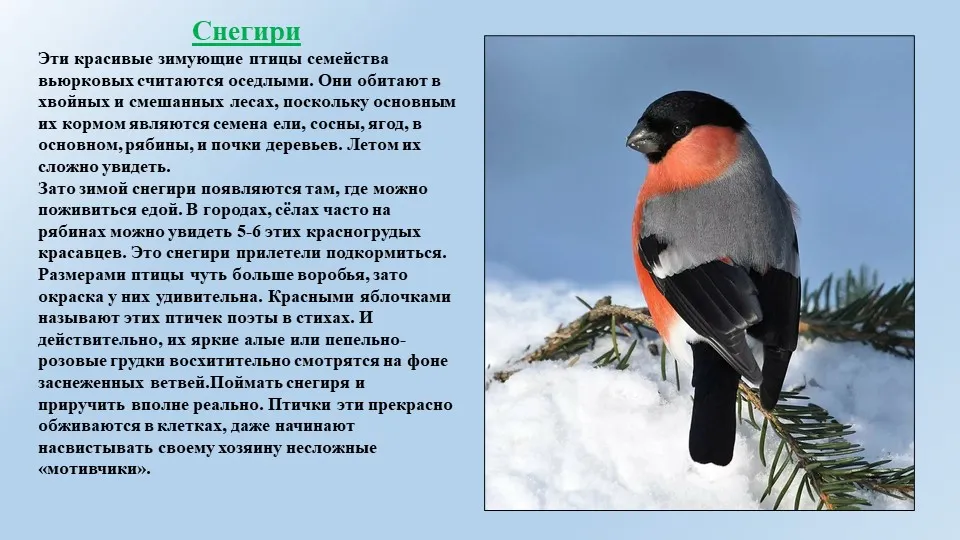 Снегири

Эти красивые зимующие птицы семейства вьюрковых считаются оседлыми. Они обитают в хвойных и смешанных лесах, поскольку основным их кормом являются семена ели, сосны, ягод, в основном, рябины, и почки деревьев. Летом их сложно увидеть.
Зато зимой снегири появляются там, где можно поживиться едой. В городах, сёлах часто на рябинах можно увидеть 5-6 этих красногрудых красавцев. Это снегири прилетели подкормиться. Размерами птицы чуть больше воробья, зато окраска у них удивительна. Красными яблочками называют этих птичек поэты в стихах. И действительно, их яркие алые или пепельно-розовые грудки восхитительно смотрятся на фоне заснеженных ветвей.Поймать снегиря и приручить вполне реально. Птички эти прекрасно обживаются в клетках, даже начинают насвистывать своему хозяину несложные «мотивчики».